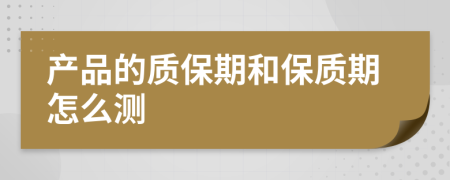 产品的质保期和保质期怎么测